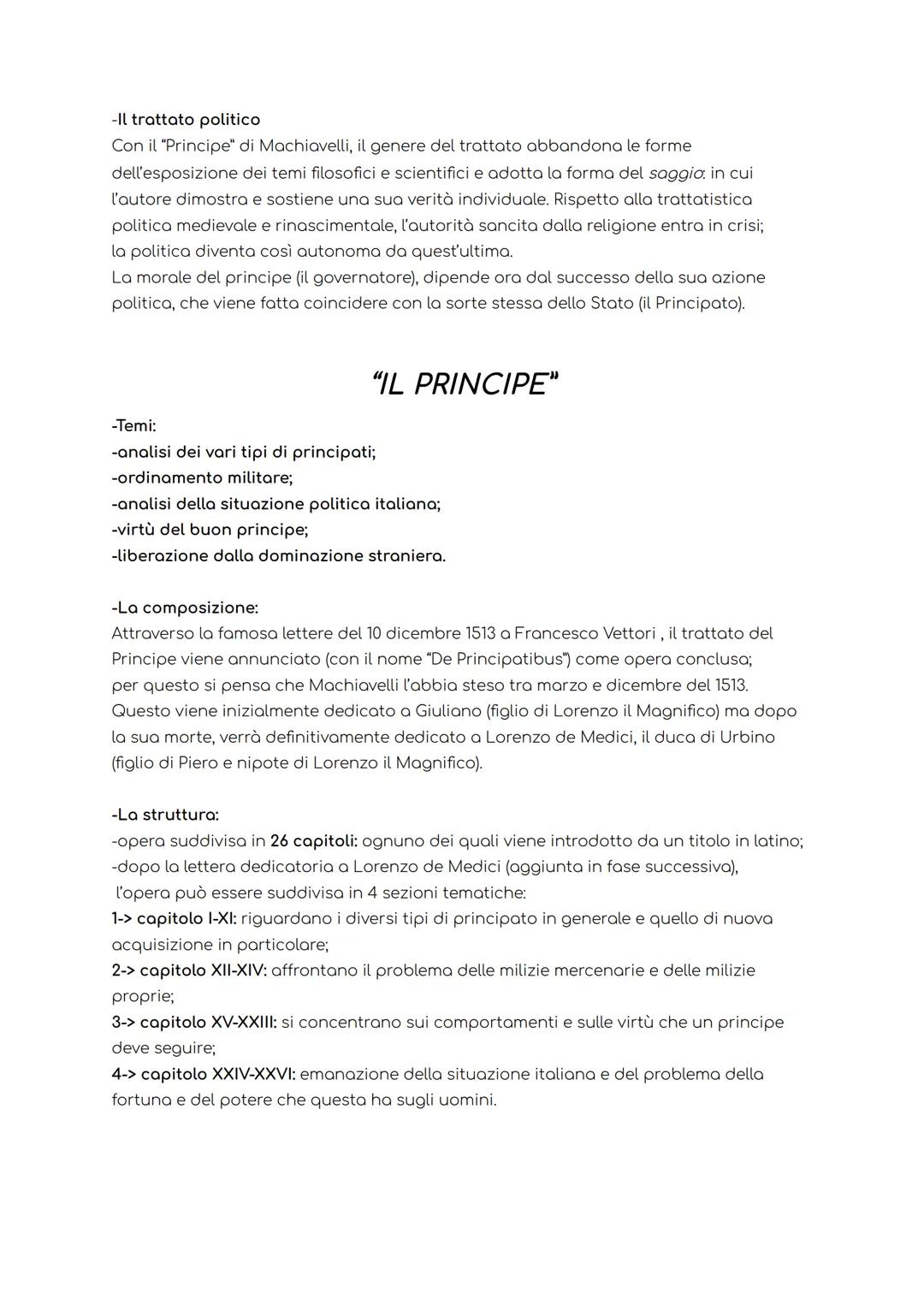 -Il trattato politico
Con il "Principe" di Machiavelli, il genere del trattato abbandona le forme dell'esposizione dei temi filosofici e scientifici e adotta la forma del saggio: in cui l'autore dimostra e sostiene una sua verità individuale. Rispetto alla trattatistica politica medievale e rinascimentale, l'autorità sancita dalla religione entra in crisi; la politica diventa così autonoma da quest'ultima.
La morale del principe (il governatore), dipende ora dal successo della sua azione politica, che viene fatta coincidere con la sorte stessa dello Stato (il Principato).

"IL PRINCIPE"

-Temi:
-analisi dei vari tipi di principati;
-ordinamento militare;
-analisi della situazione politica italiana;
-virtù del buon principe;
-liberazione dalla dominazione straniera.

-La composizione:
Attraverso la famosa lettere del 10 dicembre 1513 a Francesco Vettori , il trattato del Principe viene annunciato (con il nome "De Principatibus") come opera conclusa; per questo si pensa che Machiavelli l'abbia steso tra marzo e dicembre del 1513. Questo viene inizialmente dedicato a Giuliano (figlio di Lorenzo il Magnifico) ma dopo la sua morte, verrà definitivamente dedicato a Lorenzo de Medici, il duca di Urbino (figlio di Piero e nipote di Lorenzo il Magnifico).

-La struttura:
-opera suddivisa in 26 capitoli: ognuno dei quali viene introdotto da un titolo in latino;
-dopo la lettera dedicatoria a Lorenzo de Medici (aggiunta in fase successiva), l'opera può essere suddivisa in 4 sezioni tematiche:
1-> capitolo I-XI: riguardano i diversi tipi di principato in generale e quello di nuova acquisizione in particolare;
2-> capitolo XII-XIV: affrontano il problema delle milizie mercenarie e delle milizie proprie;
3-> capitolo XV-XXIII: si concentrano sui comportamenti e sulle virtù che un principe deve seguire;
4-> capitolo XXIV-XXVI: emanazione della situazione italiana e del problema della fortuna e del potere che questa ha sugli uomini.